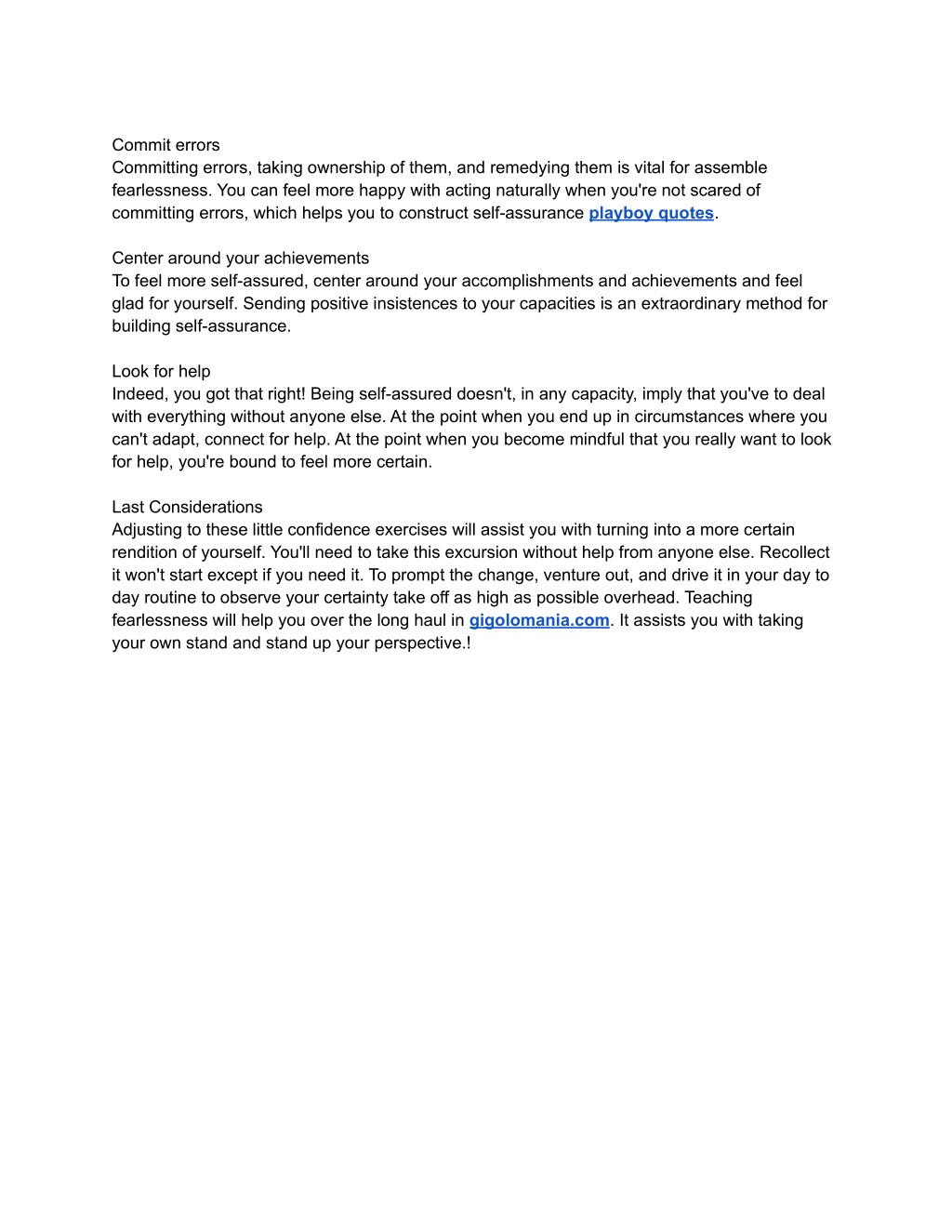 Commit errors
Committing errors, taking ownership of them, and remedying them is vital for assemble fearlessness. You can feel more happy with acting naturally when you're not scared of committing errors, which helps you to construct self-assurance playboy quotes.

Center around your achievements
To feel more self-assured, center around your accomplishments and achievements and feel glad for yourself. Sending positive insistences to your capacities is an extraordinary method for building self-assurance.

Look for help
Indeed, you got that right! Being self-assured doesn't, in any capacity, imply that you've to deal with everything without anyone else. At the point when you end up in circumstances where you can't adapt, connect for help. At the point when you become mindful that you really want to look for help, you're bound to feel more certain.

Last Considerations
Adjusting to these little confidence exercises will assist you with turning into a more certain rendition of yourself. You'll need to take this excursion without help from anyone else. Recollect it won't start except if you need it. To prompt the change, venture out, and drive it in your day to day routine to observe your certainty take off as high as possible overhead. Teaching fearlessness will help you over the long haul in gigolomania.com. It assists you with taking your own stand and stand up your perspective.!